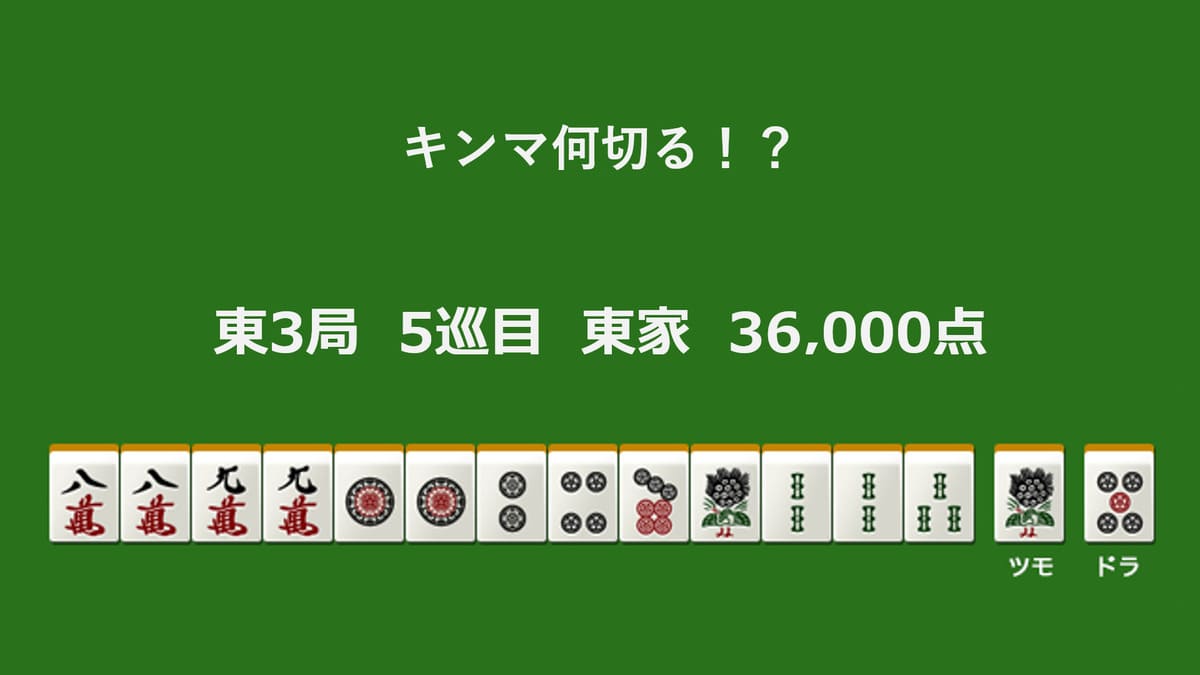 キンマ何切る！？

東3局　5巡目　東家　36,000点

八萬 八萬 九萬 九萬

ツモ　ドラ